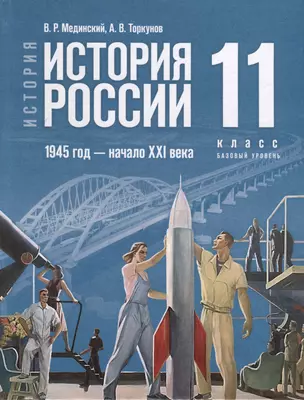 В. Р. Мединский, А. В. Торкунов

ИСТОРИЯ

ИСТОРИЯ РОССИИ

11

КЛАСС
БАЗОВЫЙ УРОВЕНЬ

1945 год — начало XXI века